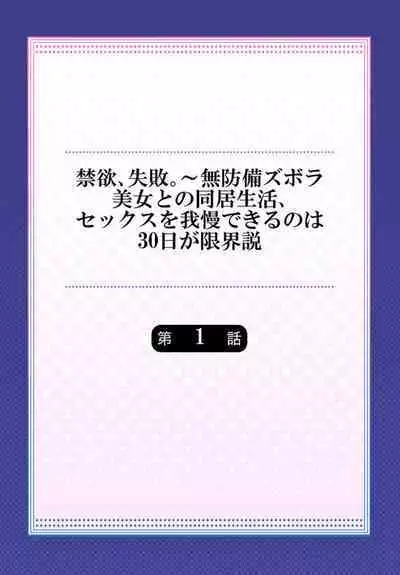 禁欲、失敗。～無防備ズボラ美女との同居生活、セックスを我慢できるのは30日が限界説

第 1 話